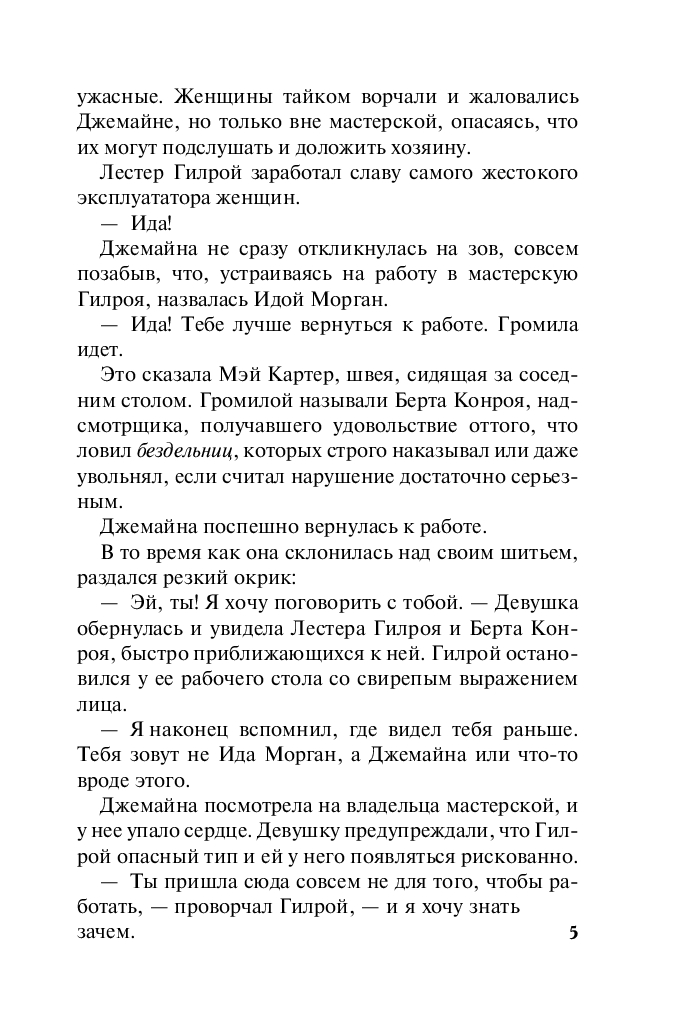 ужасные. Женщины тайком ворчали и жаловались Джемайне, но только вне мастерской, опасаясь, что их могут подслушать и доложить хозяину.

Лестер Гилрой заработал славу самого жестокого эксплуататора женщин.

— Ида!

Джемайна не сразу откликнулась на зов, совсем позабыв, что, устраиваясь на работу в мастерскую Гилроя, назвалась Идой Морган.

— Ида! Тебе лучше вернуться к работе. Громила идет.

Это сказала Мэй Картер, швея, сидящая за соседним столом. Громилой называли Берта Конроя, надсмотрщика, получавшего удовольствие оттого, что ловил бездельниц, которых строго наказывал или даже увольнял, если считал нарушение достаточно серьезным.

Джемайна поспешно вернулась к работе.

В то время как она склонилась над своим шитьем, раздался резкий окрик:

— Эй, ты! Я хочу поговорить с тобой. — Девушка обернулась и увидела Лестера Гилроя и Берта Конроя, быстро приближающихся к ней. Гилрой остановился у ее рабочего стола со свирепым выражением лица.

— Я наконец вспомнил, где видел тебя раньше. Тебя зовут не Ида Морган, а Джемайна или что-то вроде этого.

Джемайна посмотрела на владельца мастерской, и у нее упало сердце. Девушку предупреждали, что Гилрой опасный тип и ей у него появляться рискованно.

— Ты пришла сюда совсем не для того, чтобы работать, — проворчал Гилрой, — и я хочу знать зачем.

5